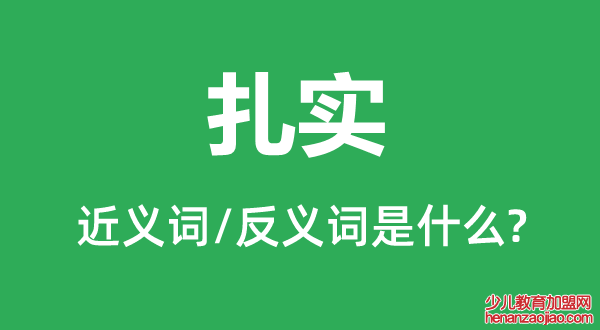 扎实

近义词/反义词是什么?

少儿教育加盟网
henanzaojiao.com